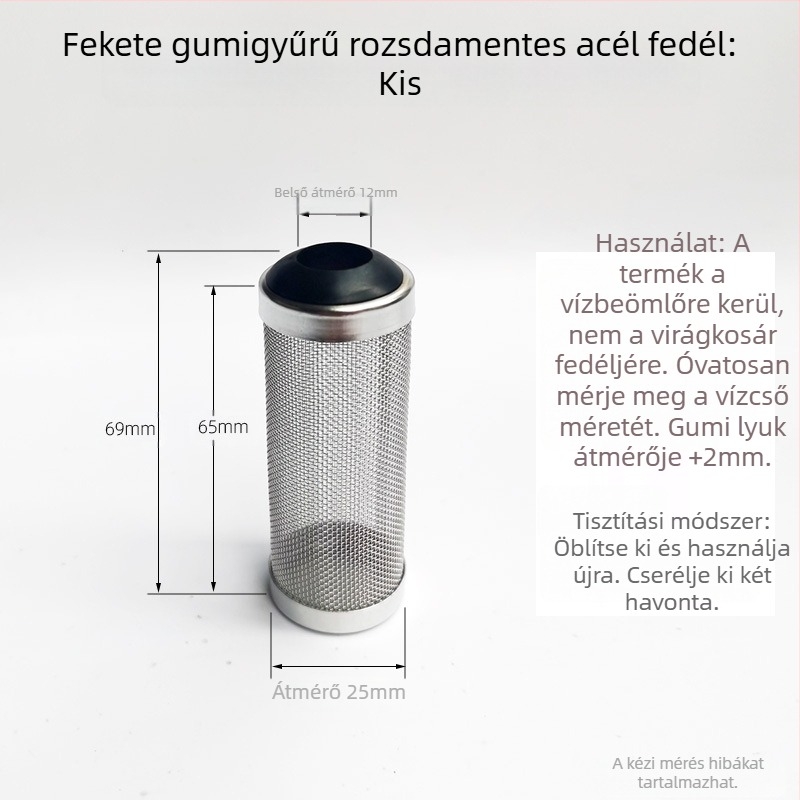 Fekete gumigyűrű rozsdamentes acél fedél: Kis

Belső átmérő 12mm

69mm

65mm

Átmérő 25mm

Használat: A termék a vízbeömlőre kerül, nem a virágkosár fedéljére. Óvatosan mérje meg a vízcső méretét. Gumi lyuk átmérője +2mm.

Tisztítási módszer: Öblítse ki és használja újra. Cserélje ki két havonta.

A kézi mérés hibákat tartalmazhat.